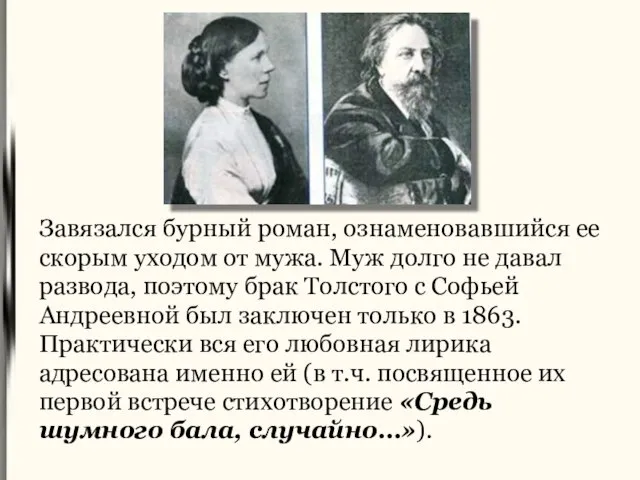 Завязался бурный роман, ознаменовавшийся ее скорым уходом от мужа. Муж долго не давал развода, поэтому брак Толстого с Софьей Андреевной был заключен только в 1863. Практически вся его любовная лирика адресована именно ей (в т.ч. посвященное их первой встрече стихотворение «Средь шумного бала, случайно…»).